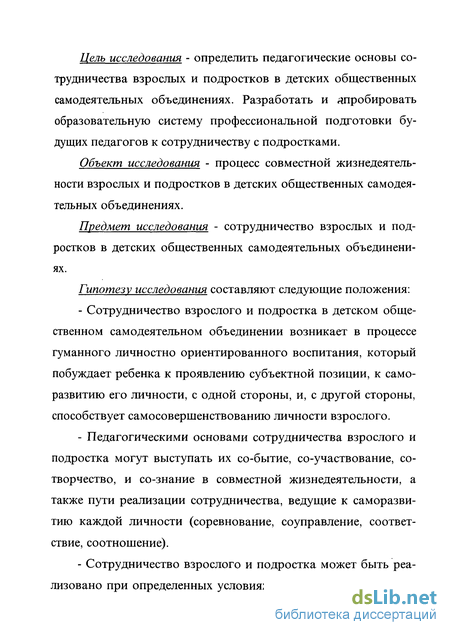 Цель исследования - определить педагогические основы сотрудничества взрослых и подростков в детских общественных самодеятельных объединениях. Разработать и апробировать образовательную систему профессиональной подготовки будущих педагогов к сотрудничеству с подростками.

Объект исследования - процесс совместной жизнедеятельности взрослых и подростков в детских общественных самодеятельных объединениях.

Предмет исследования - сотрудничество взрослых и подростков в детских общественных самодеятельных объединениях.

Гипотезу исследования составляют следующие положения:

- Сотрудничество взрослого и подростка в детском общественном самодеятельном объединении возникает в процессе гуманного личностно ориентированного воспитания, который побуждает ребенка к проявлению субъектной позиции, к саморазвитию его личности, с одной стороны, и, с другой стороны, способствует самосовершенствованию личности взрослого.

- Педагогическими основами сотрудничества взрослого и подростка могут выступать их со-бытие, со-участвование, сотворчество, и со-знание в совместной жизнедеятельности, а также пути реализации сотрудничества, ведущие к саморазвитию каждой личности (соревнование, соуправление, соответствие, соотношение).

- Сотрудничество взрослого и подростка может быть реализовано при определенных условия:

dsLib.net
библиотека диссертаций